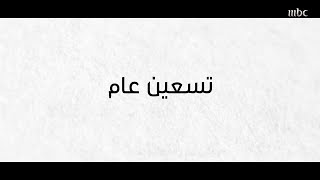 mbc

تسعين عام